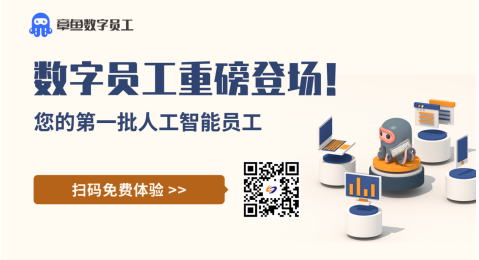 章鱼数字员工

数字员工重磅登场!

您的第一批人工智能员工

扫码免费体验 >>